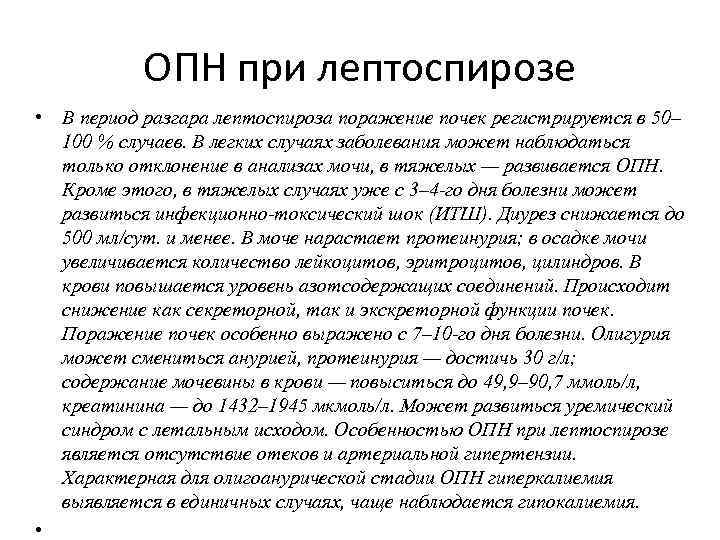 ОПН при лептоспирозе

• В период разгара лептоспироза поражение почек регистрируется в 50–100 % случаев. В легких случаях заболевания может наблюдаться только отклонение в анализах мочи, в тяжелых — развивается ОПН. Кроме этого, в тяжелых случаях уже с 3–4-го дня болезни может развиться инфекционно-токсический шок (ИТШ). Диурез снижается до 500 мл/сут. и менее. В моче нарастает протеинурия; в осадке мочи увеличивается количество лейкоцитов, эритроцитов, цилиндров. В крови повышается уровень азотсодержащих соединений. Происходит снижение как секреторной, так и экскреторной функции почек. Поражение почек особенно выражено с 7–10-го дня болезни. Олигурия может смениться анурией, протеинурия — достичь 30 г/л; содержание мочевины в крови — повыситься до 49,9–90,7 ммоль/л, креатинина — до 1432–1945 мкмоль/л. Может развиться уремический синдром с летальным исходом. Особенностью ОПН при лептоспирозе является отсутствие отеков и артериальной гипертензии. Характерная для олигоанурической стадии ОПН гиперкалиемия выявляется в единичных случаях, чаще наблюдается гипокалиемия.

•